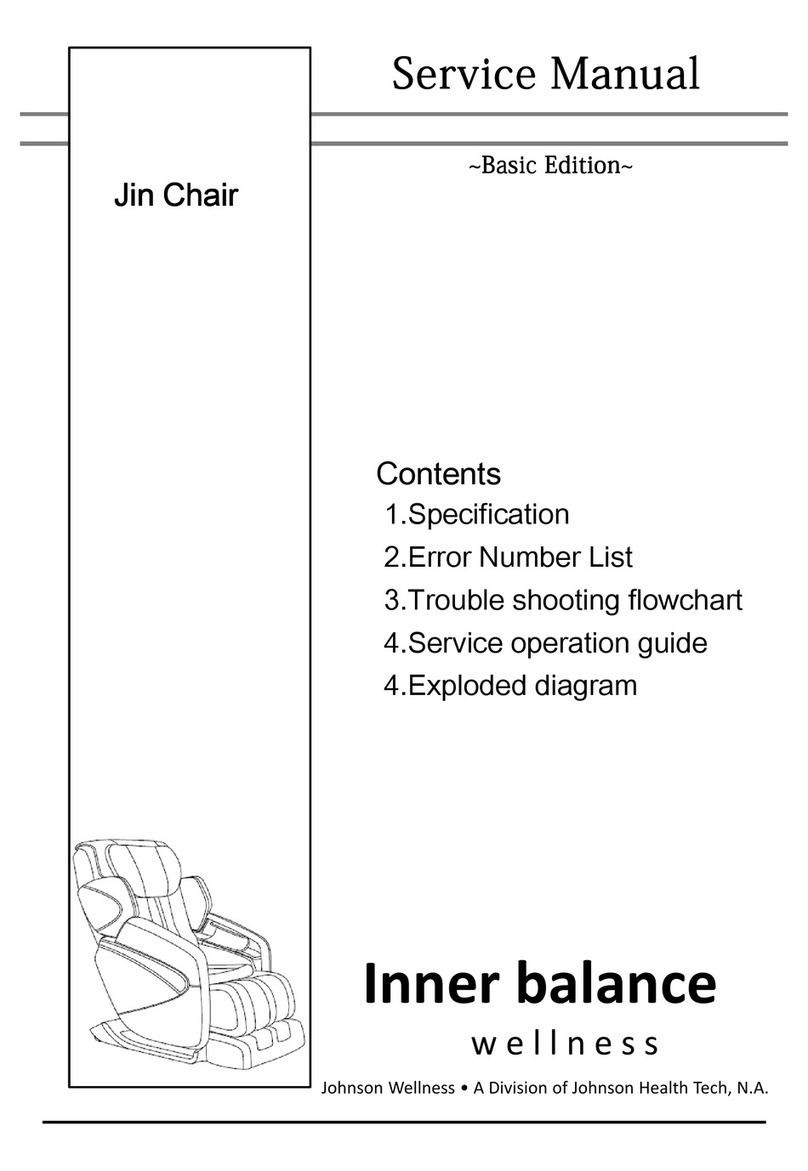 Service Manual

~Basic Edition~

Jin Chair

Contents
1.Specification
2.Error Number List
3.Trouble shooting flowchart
4.Service operation guide
4.Exploded diagram

Inner balance
wellness

Johnson Wellness • A Division of Johnson Health Tech, N.A.